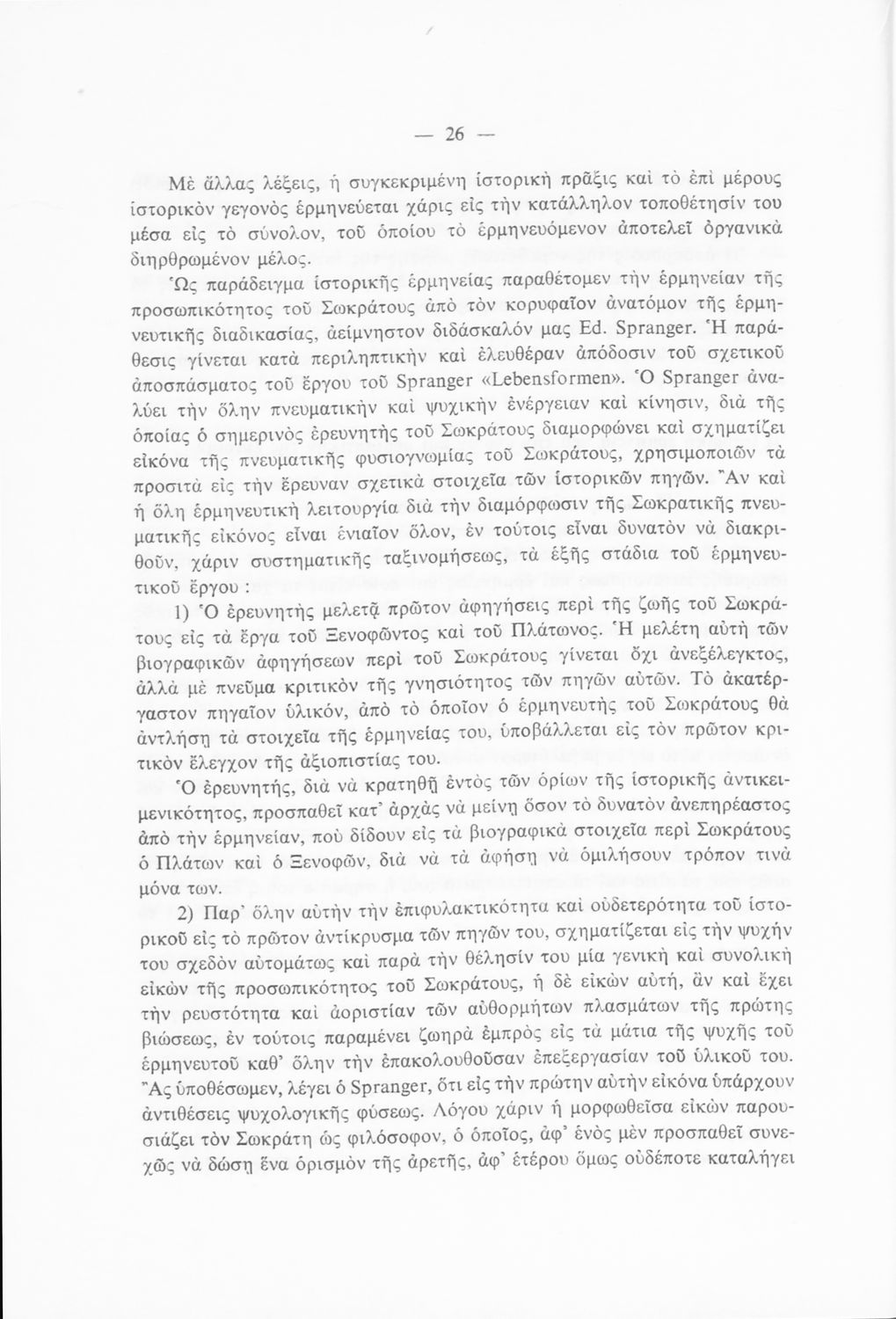 — 26 —

Μὲ ἄλλας λέξεις, ἡ συγκεκριμένη ἱστορικὴ πρᾶξις καὶ τὸ ἐπὶ μέρους ἱστορικὸν γεγονὸς ἑρμηνεύεται χάρις εἰς τὴν κατάλληλον τοποθέτησίν του μέσα εἰς τὸ σύνολον, τοῦ ὁποίου τὸ ἑρμηνευόμενον ἀποτελεῖ ὀργανικὰ διηρθρωμένον μέλος.

Ὡς παράδειγμα ἱστορικῆς ἑρμηνείας παραθέτομεν τὴν ἑρμηνείαν τῆς προσωπικότητος τοῦ Σωκράτους ἀπὸ τὸν κορυφαῖον ἀνατόμον τῆς ἑρμηνευτικῆς διαδικασίας, ἀείμνηστον διδάσκαλόν μας Ed. Spranger. Ἡ παράθεσις γίνεται κατὰ περιληπτικὴν καὶ ἐλευθέραν ἀπόδοσιν τοῦ σχετικοῦ ἀποσπάσματος τοῦ ἔργου τοῦ Spranger «Lebensformen». Ὁ Spranger ἀναλύει τὴν ὅλην πνευματικὴν καὶ ψυχικὴν ἐνέργειαν καὶ κίνησιν, διὰ τῆς ὁποίας ὁ σημερινὸς ἐρευνητὴς τοῦ Σωκράτους διαμορφώνει καὶ σχηματίζει εἰκόνα τῆς πνευματικῆς φυσιογνωμίας τοῦ Σωκράτους, χρησιμοποιῶν τὰ προσιτὰ εἰς τὴν ἔρευναν σχετικὰ στοιχεῖα τῶν ἱστορικῶν πηγῶν. Ἂν καὶ ἡ ὅλη ἑρμηνευτικὴ λειτουργία διὰ τὴν διαμόρφωσιν τῆς Σωκρατικῆς πνευματικῆς εἰκόνος εἶναι ἑνιαῖον ὅλον, ἐν τούτοις εἶναι δυνατὸν νὰ διακριθοῦν, χάριν συστηματικῆς ταξινομήσεως, τὰ ἑξῆς στάδια τοῦ ἑρμηνευτικοῦ ἔργου :

1) Ὁ ἐρευνητὴς μελετᾷ πρῶτον ἀφηγήσεις περὶ τῆς ζωῆς τοῦ Σωκράτους εἰς τὰ ἔργα τοῦ Ξενοφῶντος καὶ τοῦ Πλάτωνος. Ἡ μελέτη αὐτὴ τῶν βιογραφικῶν ἀφηγήσεων περὶ τοῦ Σωκράτους γίνεται ὄχι ἀνεξέλεγκτος, ἀλλὰ μὲ πνεῦμα κριτικὸν τῆς γνησιότητος τῶν πηγῶν αὐτῶν. Τὸ ἀκατέργαστον πηγαῖον ὑλικόν, ἀπὸ τὸ ὁποῖον ὁ ἑρμηνευτὴς τοῦ Σωκράτους θὰ ἀντλήσῃ τὰ στοιχεῖα τῆς ἑρμηνείας του, ὑποβάλλεται εἰς τὸν πρῶτον κριτικὸν ἔλεγχον τῆς ἀξιοπιστίας του.

Ὁ ἐρευνητής, διὰ νὰ κρατηθῇ ἐντὸς τῶν ὁρίων τῆς ἱστορικῆς ἀντικειμενικότητος, προσπαθεῖ κατ' ἀρχὰς νὰ μείνῃ ὅσον τὸ δυνατὸν ἀνεπηρέαστος ἀπὸ τὴν ἑρμηνείαν, ποὺ δίδουν εἰς τὰ βιογραφικὰ στοιχεῖα περὶ Σωκράτους ὁ Πλάτων καὶ ὁ Ξενοφῶν, διὰ νὰ τὰ ἀφήσῃ νὰ ὁμιλήσουν τρόπον τινὰ μόνα των.

2) Παρ' ὅλην αὐτὴν τὴν ἐπιφυλακτικότητα καὶ οὐδετερότητα τοῦ ἱστορικοῦ εἰς τὸ πρῶτον ἀντίκρυσμα τῶν πηγῶν του, σχηματίζεται εἰς τὴν ψυχήν του σχεδὸν αὐτομάτως καὶ παρὰ τὴν θέλησίν του μία γενικὴ καὶ συνολικὴ εἰκὼν τῆς προσωπικότητος τοῦ Σωκράτους, ἡ δὲ εἰκὼν αὐτή, ἂν καὶ ἔχει τὴν ρευστότητα καὶ ἀοριστίαν τῶν αὐθορμήτων πλασμάτων τῆς πρώτης βιώσεως, ἐν τούτοις παραμένει ζωηρὰ ἐμπρὸς εἰς τὰ μάτια τῆς ψυχῆς τοῦ ἑρμηνευτοῦ καθ' ὅλην τὴν ἐπακολουθοῦσαν ἐπεξεργασίαν τοῦ ὑλικοῦ του. Ἂς ὑποθέσωμεν, λέγει ὁ Spranger, ὅτι εἰς τὴν πρώτην αὐτὴν εἰκόνα ὑπάρχουν ἀντιθέσεις ψυχολογικῆς φύσεως. Λόγου χάριν ἡ μορφωθεῖσα εἰκὼν παρουσιάζει τὸν Σωκράτη ὡς φιλόσοφον, ὁ ὁποῖος, ἀφ' ἑνὸς μὲν προσπαθεῖ συνεχῶς νὰ δώσῃ ἕνα ὁρισμὸν τῆς ἀρετῆς, ἀφ' ἑτέρου ὅμως οὐδέποτε καταλήγει